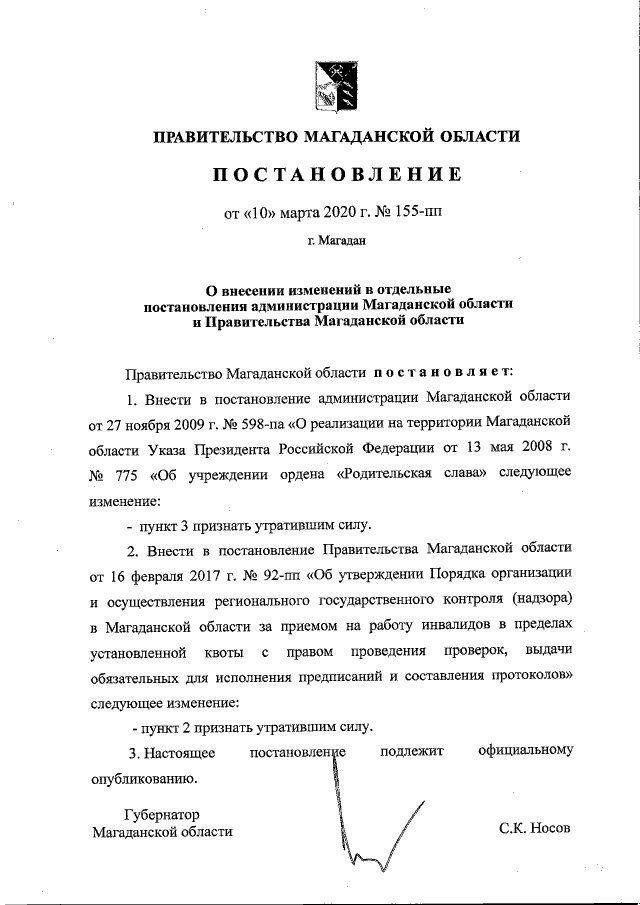 ПРАВИТЕЛЬСТВО МАГАДАНСКОЙ ОБЛАСТИ

ПОСТАНОВЛЕНИЕ

от «10» марта 2020 г. № 155-пп

г. Магадан

О внесении изменений в отдельные постановления администрации Магаданской области и Правительства Магаданской области

Правительство Магаданской области постановляет:

1. Внести в постановление администрации Магаданской области от 27 ноября 2009 г. № 598-па «О реализации на территории Магаданской области Указа Президента Российской Федерации от 13 мая 2008 г. № 775 «Об учреждении ордена «Родительская слава» следующее изменение:

- пункт 3 признать утратившим силу.

2. Внести в постановление Правительства Магаданской области от 16 февраля 2017 г. № 92-пп «Об утверждении Порядка организации и осуществления регионального государственного контроля (надзора) в Магаданской области за приемом на работу инвалидов в пределах установленной квоты с правом проведения проверок, выдачи обязательных для исполнения предписаний и составления протоколов» следующее изменение:

- пункт 2 признать утратившим силу.

3. Настоящее постановление подлежит официальному опубликованию.

Губернатор
Магаданской области

С.К. Носов